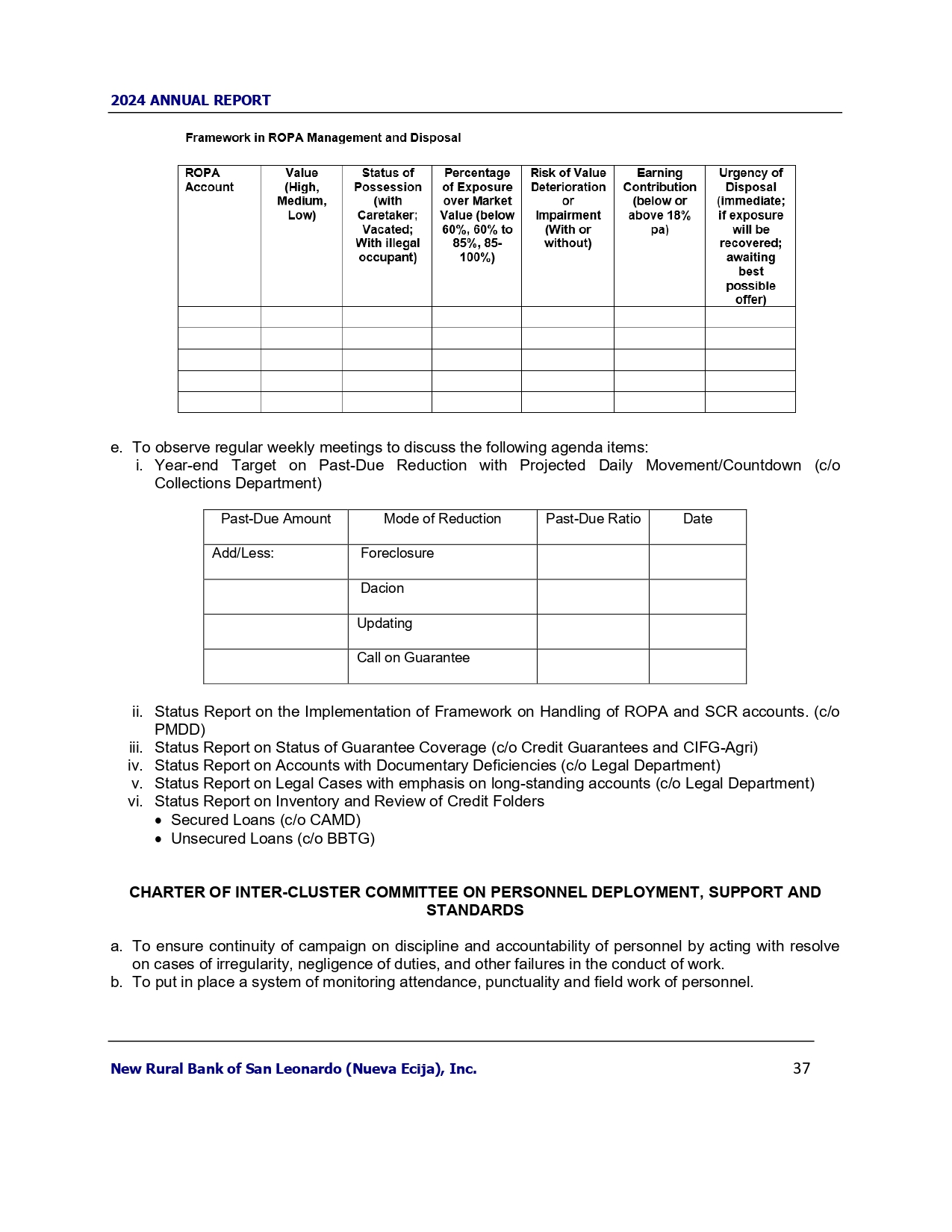 2024 ANNUAL REPORT

Framework in ROPA Management and Disposal

| ROPA Account | Value (High, Medium, Low) | Status of Possession (with Caretaker; Vacated; With illegal occupant) | Percentage of Exposure over Market Value (below 60%, 60% to 85%, 85-100%) | Risk of Value Deterioration or Impairment (With or without) | Earning Contribution (below or above 18% pa) | Urgency of Disposal (immediate; if exposure will be recovered; awaiting best possible offer) |
|---|---|---|---|---|---|---|
| | | | | | | |
| | | | | | | |
| | | | | | | |
| | | | | | | |
| | | | | | | |

e. To observe regular weekly meetings to discuss the following agenda items:
i. Year-end Target on Past-Due Reduction with Projected Daily Movement/Countdown (c/o Collections Department)

| Past-Due Amount | Mode of Reduction | Past-Due Ratio | Date |
|---|---|---|---|
| Add/Less: | Foreclosure | | |
| | Dacion | | |
| | Updating | | |
| | Call on Guarantee | | |

ii. Status Report on the Implementation of Framework on Handling of ROPA and SCR accounts. (c/o PMDD)
iii. Status Report on Status of Guarantee Coverage (c/o Credit Guarantees and CIFG-Agri)
iv. Status Report on Accounts with Documentary Deficiencies (c/o Legal Department)
v. Status Report on Legal Cases with emphasis on long-standing accounts (c/o Legal Department)
vi. Status Report on Inventory and Review of Credit Folders
• Secured Loans (c/o CAMD)
• Unsecured Loans (c/o BBTG)

CHARTER OF INTER-CLUSTER COMMITTEE ON PERSONNEL DEPLOYMENT, SUPPORT AND STANDARDS

a. To ensure continuity of campaign on discipline and accountability of personnel by acting with resolve on cases of irregularity, negligence of duties, and other failures in the conduct of work.
b. To put in place a system of monitoring attendance, punctuality and field work of personnel.

New Rural Bank of San Leonardo (Nueva Ecija), Inc. 37